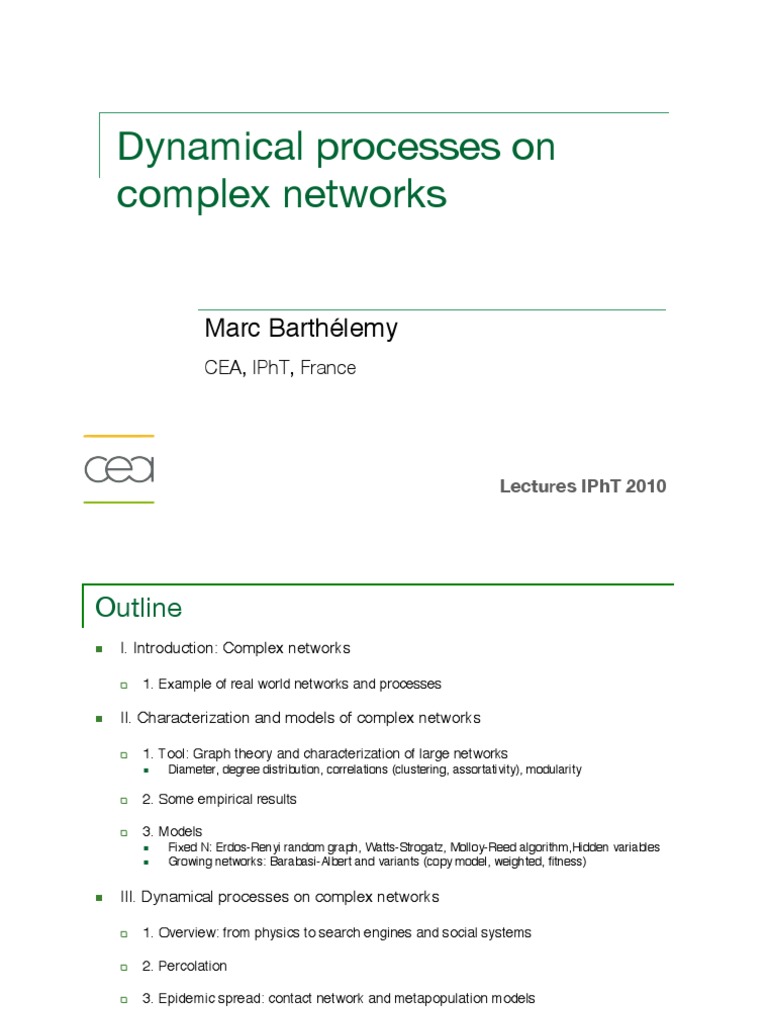 Dynamical processes on complex networks

Marc Barthélemy

CEA, IPhT, France

cea

Lectures IPhT 2010

Outline

I. Introduction: Complex networks

1. Example of real world networks and processes

II. Characterization and models of complex networks

1. Tool: Graph theory and characterization of large networks

Diameter, degree distribution, correlations (clustering, assortativity), modularity

2. Some empirical results

3. Models

Fixed N: Erdos-Renyi random graph, Watts-Strogatz, Molloy-Reed algorithm,Hidden variables

Growing networks: Barabasi-Albert and variants (copy model, weighted, fitness)

III. Dynamical processes on complex networks

1. Overview: from physics to search engines and social systems

2. Percolation

3. Epidemic spread: contact network and metapopulation models